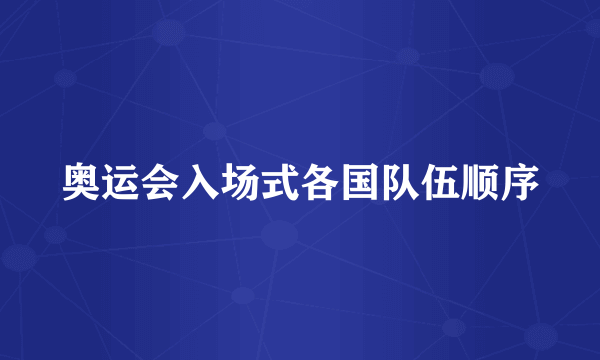 奥运会入场式各国队伍顺序